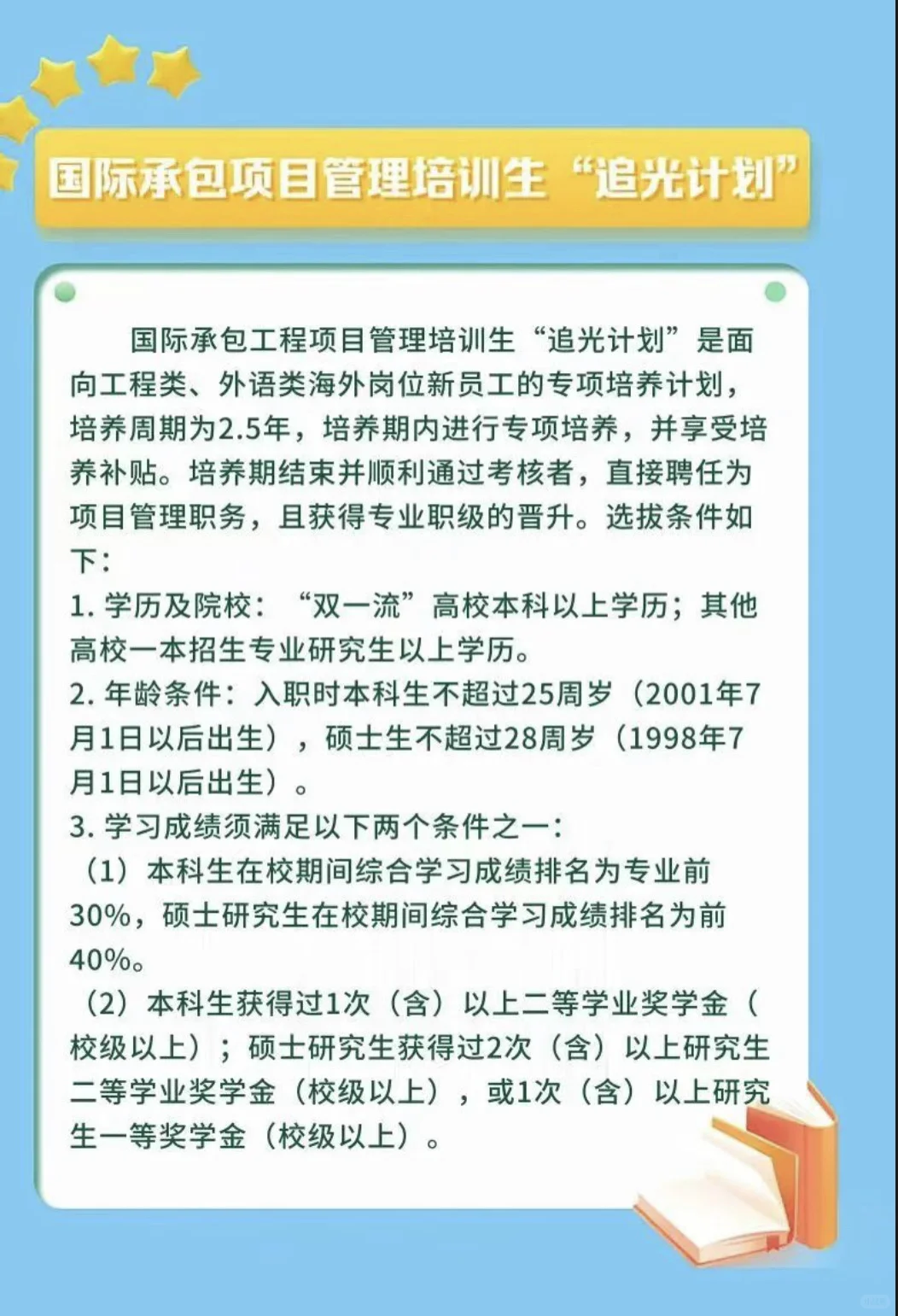 国际承包项目管理培训生“追光计划”

国际承包工程项目管理培训生“追光计划”是面向工程类、外语类海外岗位新员工的专项培养计划，培养周期为2.5年，培养期内进行专项培养，并享受培养补贴。培养期结束并顺利通过考核者，直接聘任为项目管理职务，且获得专业职级的晋升。选拔条件如下：
1. 学历及院校：“双一流”高校本科以上学历；其他高校一本招生专业研究生以上学历。
2. 年龄条件：入职时本科生不超过25周岁（2001年7月1日以后出生），硕士生不超过28周岁（1998年7月1日以后出生）。
3. 学习成绩须满足以下两个条件之一：
（1）本科生在校期间综合学习成绩排名为专业前30%，硕士研究生在校期间综合学习成绩排名为前40%。
（2）本科生获得过1次（含）以上二等学业奖学金（校级以上）；硕士研究生获得过2次（含）以上研究生二等学业奖学金（校级以上），或1次（含）以上研究生一等奖学金（校级以上）。